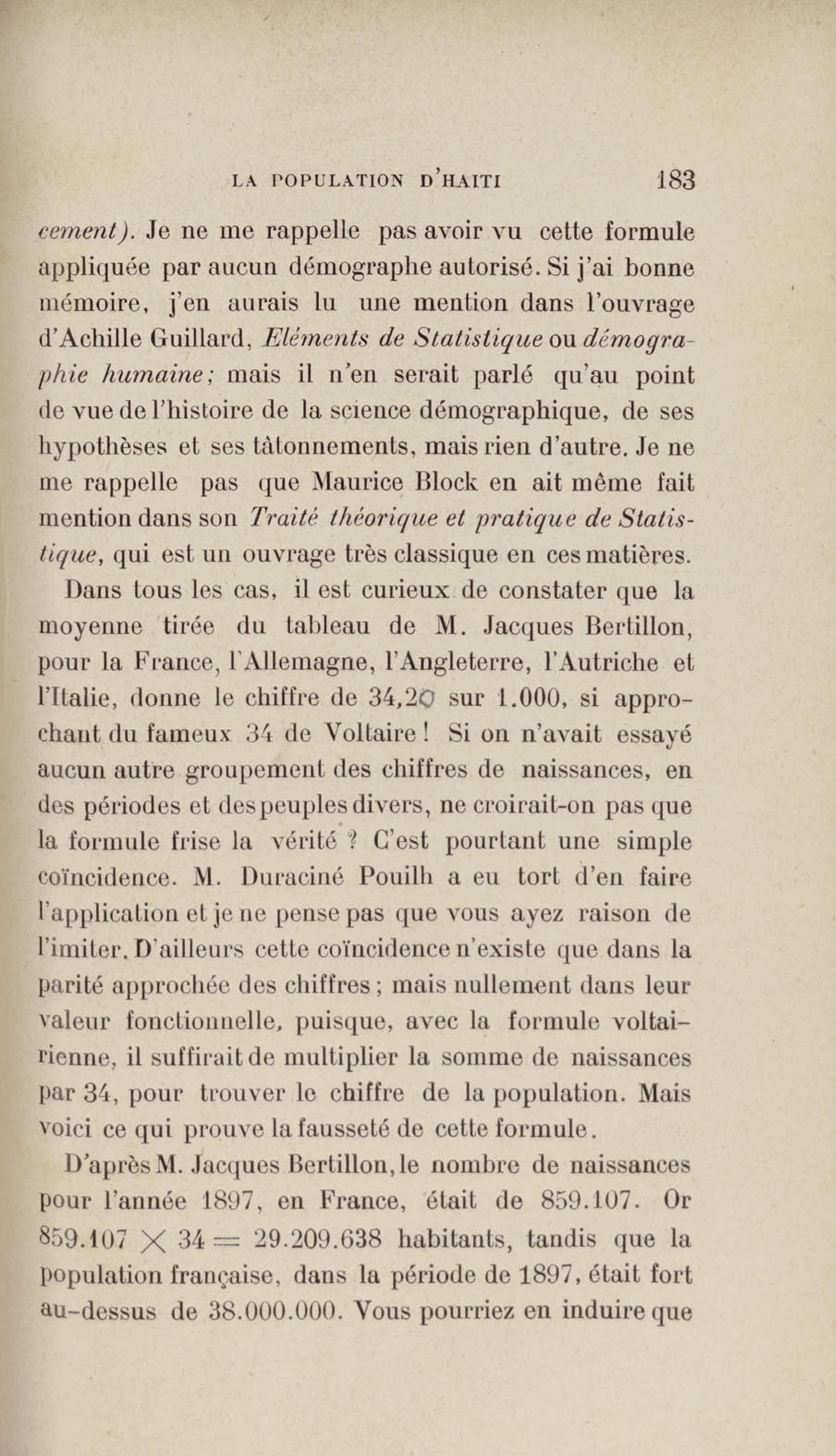 LA POPULATION D'HAITI 183

cement). Je ne me rappelle pas avoir vu cette formule appliquée par aucun démographe autorisé. Si j'ai bonne mémoire, j'en aurais lu une mention dans l'ouvrage d'Achille Guillard, Eléments de Statistique ou démographie humaine; mais il n'en serait parlé qu'au point de vue de l'histoire de la science démographique, de ses hypothèses et ses tâtonnements, mais rien d'autre. Je ne me rappelle pas que Maurice Block en ait même fait mention dans son Traité théorique et pratique de Statistique, qui est un ouvrage très classique en ces matières.

Dans tous les cas, il est curieux de constater que la moyenne tirée du tableau de M. Jacques Bertillon, pour la France, l'Allemagne, l'Angleterre, l'Autriche et l'Italie, donne le chiffre de 34,20 sur 1.000, si approchant du fameux 34 de Voltaire ! Si on n'avait essayé aucun autre groupement des chiffres de naissances, en des périodes et des peuples divers, ne croirait-on pas que la formule frise la vérité ? C'est pourtant une simple coïncidence. M. Duraciné Pouilh a eu tort d'en faire l'application et je ne pense pas que vous ayez raison de l'imiter. D'ailleurs cette coïncidence n'existe que dans la parité approchée des chiffres ; mais nullement dans leur valeur fonctionnelle, puisque, avec la formule voltairienne, il suffirait de multiplier la somme de naissances par 34, pour trouver le chiffre de la population. Mais voici ce qui prouve la fausseté de cette formule.

D'après M. Jacques Bertillon, le nombre de naissances pour l'année 1897, en France, était de 859.107. Or $859.107 \times 34 = 29.209.638$ habitants, tandis que la population française, dans la période de 1897, était fort au-dessus de 38.000.000. Vous pourriez en induire que